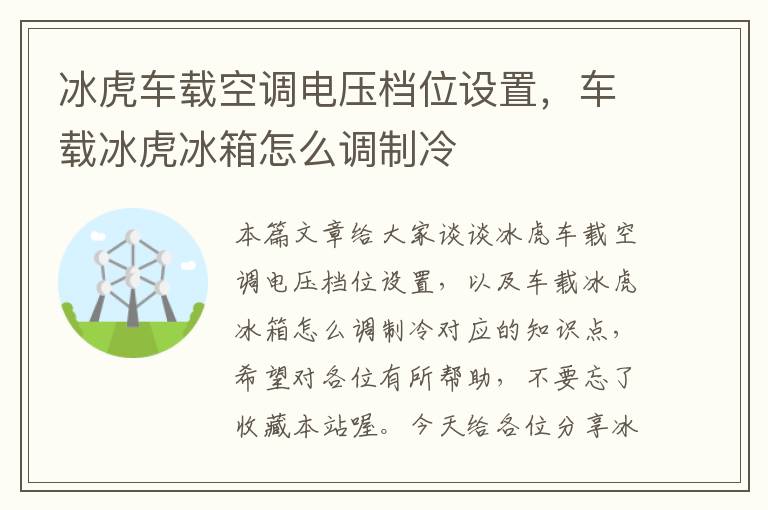 冰虎车载空调电压档位设置，车载冰虎冰箱怎么调制冷

本篇文章给大家谈谈冰虎车载空调电压档位设置，以及车载冰虎冰箱怎么调制冷对应的知识点，希望对各位有所帮助，不要忘了收藏本站喔。今天给各位分享冰